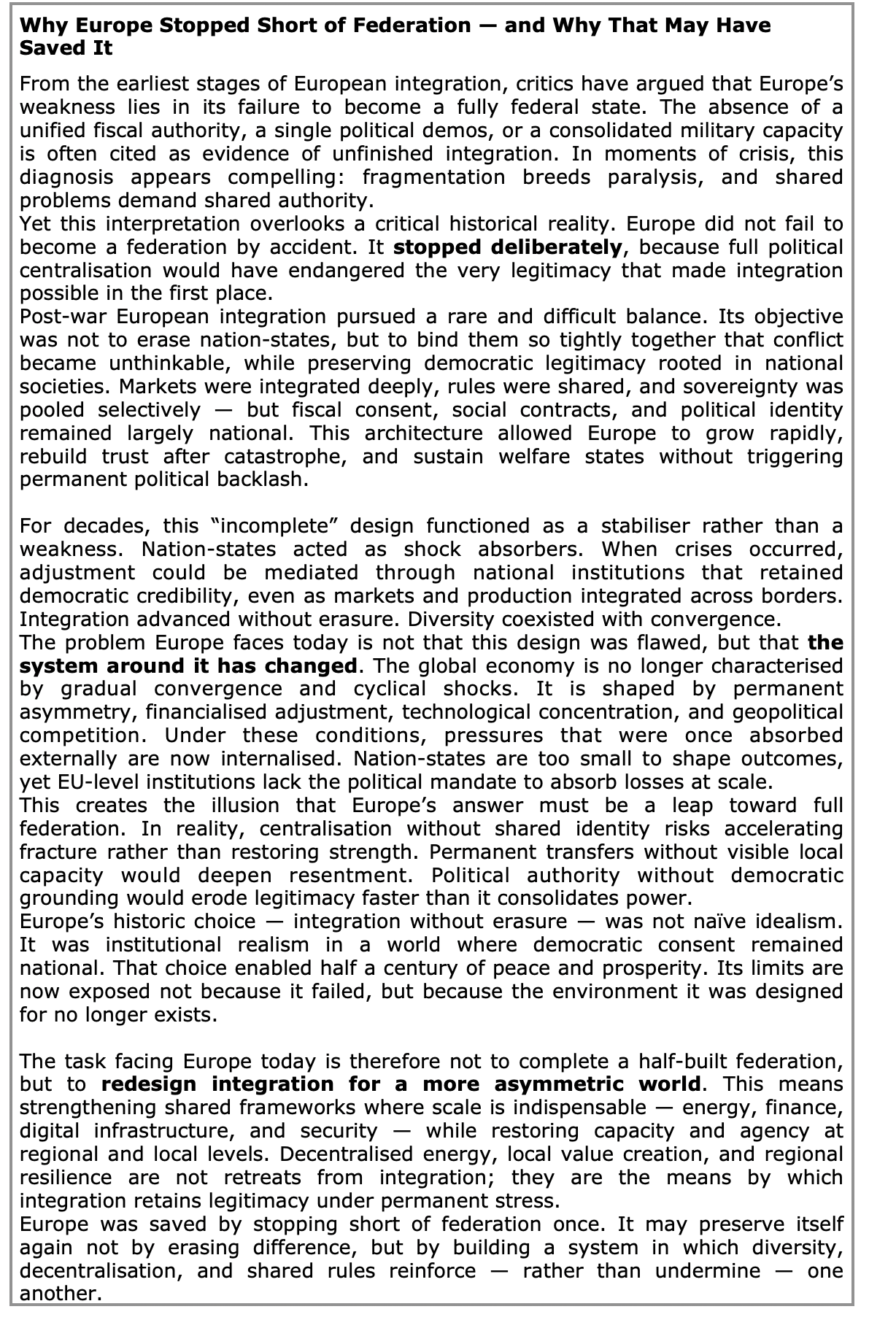 Why Europe Stopped Short of Federation — and Why That May Have Saved It

From the earliest stages of European integration, critics have argued that Europe's weakness lies in its failure to become a fully federal state. The absence of a unified fiscal authority, a single political demos, or a consolidated military capacity is often cited as evidence of unfinished integration. In moments of crisis, this diagnosis appears compelling: fragmentation breeds paralysis, and shared problems demand shared authority.

Yet this interpretation overlooks a critical historical reality. Europe did not fail to become a federation by accident. It stopped deliberately, because full political centralisation would have endangered the very legitimacy that made integration possible in the first place.

Post-war European integration pursued a rare and difficult balance. Its objective was not to erase nation-states, but to bind them so tightly together that conflict became unthinkable, while preserving democratic legitimacy rooted in national societies. Markets were integrated deeply, rules were shared, and sovereignty was pooled selectively — but fiscal consent, social contracts, and political identity remained largely national. This architecture allowed Europe to grow rapidly, rebuild trust after catastrophe, and sustain welfare states without triggering permanent political backlash.

For decades, this "incomplete" design functioned as a stabiliser rather than a weakness. Nation-states acted as shock absorbers. When crises occurred, adjustment could be mediated through national institutions that retained democratic credibility, even as markets and production integrated across borders. Integration advanced without erasure. Diversity coexisted with convergence.

The problem Europe faces today is not that this design was flawed, but that the system around it has changed. The global economy is no longer characterised by gradual convergence and cyclical shocks. It is shaped by permanent asymmetry, financialised adjustment, technological concentration, and geopolitical competition. Under these conditions, pressures that were once absorbed externally are now internalised. Nation-states are too small to shape outcomes, yet EU-level institutions lack the political mandate to absorb losses at scale.

This creates the illusion that Europe's answer must be a leap toward full federation. In reality, centralisation without shared identity risks accelerating fracture rather than restoring strength. Permanent transfers without visible local capacity would deepen resentment. Political authority without democratic grounding would erode legitimacy faster than it consolidates power.

Europe's historic choice — integration without erasure — was not naïve idealism. It was institutional realism in a world where democratic consent remained national. That choice enabled half a century of peace and prosperity. Its limits are now exposed not because it failed, but because the environment it was designed for no longer exists.

The task facing Europe today is therefore not to complete a half-built federation, but to redesign integration for a more asymmetric world. This means strengthening shared frameworks where scale is indispensable — energy, finance, digital infrastructure, and security — while restoring capacity and agency at regional and local levels. Decentralised energy, local value creation, and regional resilience are not retreats from integration; they are the means by which integration retains legitimacy under permanent stress.

Europe was saved by stopping short of federation once. It may preserve itself again not by erasing difference, but by building a system in which diversity, decentralisation, and shared rules reinforce — rather than undermine — one another.